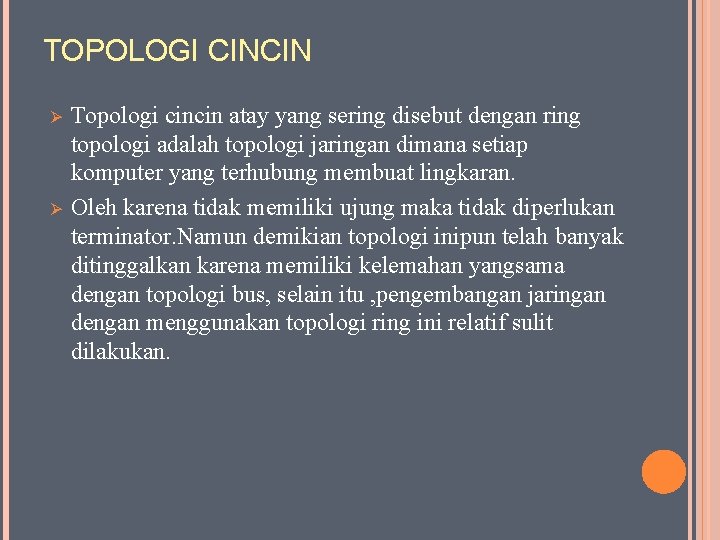 TOPOLOGI CINCIN

➢ Topologi cincin atay yang sering disebut dengan ring topologi adalah topologi jaringan dimana setiap komputer yang terhubung membuat lingkaran.

➢ Oleh karena tidak memiliki ujung maka tidak diperlukan terminator.Namun demikian topologi inipun telah banyak ditinggalkan karena memiliki kelemahan yangsama dengan topologi bus, selain itu ,pengembangan jaringan dengan menggunakan topologi ring ini relatif sulit dilakukan.